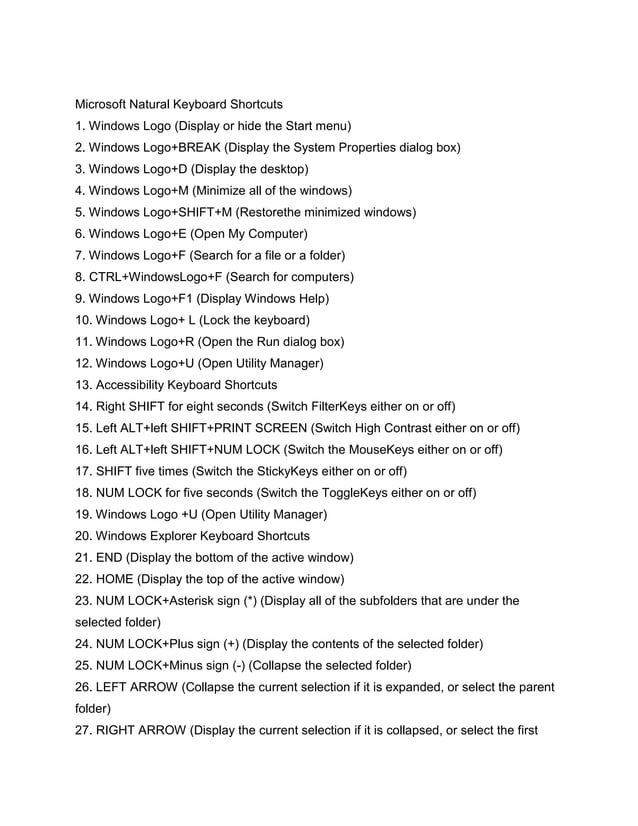 Microsoft Natural Keyboard Shortcuts
1. Windows Logo (Display or hide the Start menu)
2. Windows Logo+BREAK (Display the System Properties dialog box)
3. Windows Logo+D (Display the desktop)
4. Windows Logo+M (Minimize all of the windows)
5. Windows Logo+SHIFT+M (Restorethe minimized windows)
6. Windows Logo+E (Open My Computer)
7. Windows Logo+F (Search for a file or a folder)
8. CTRL+WindowsLogo+F (Search for computers)
9. Windows Logo+F1 (Display Windows Help)
10. Windows Logo+ L (Lock the keyboard)
11. Windows Logo+R (Open the Run dialog box)
12. Windows Logo+U (Open Utility Manager)
13. Accessibility Keyboard Shortcuts
14. Right SHIFT for eight seconds (Switch FilterKeys either on or off)
15. Left ALT+left SHIFT+PRINT SCREEN (Switch High Contrast either on or off)
16. Left ALT+left SHIFT+NUM LOCK (Switch the MouseKeys either on or off)
17. SHIFT five times (Switch the StickyKeys either on or off)
18. NUM LOCK for five seconds (Switch the ToggleKeys either on or off)
19. Windows Logo +U (Open Utility Manager)
20. Windows Explorer Keyboard Shortcuts
21. END (Display the bottom of the active window)
22. HOME (Display the top of the active window)
23. NUM LOCK+Asterisk sign (*) (Display all of the subfolders that are under the selected folder)
24. NUM LOCK+Plus sign (+) (Display the contents of the selected folder)
25. NUM LOCK+Minus sign (-) (Collapse the selected folder)
26. LEFT ARROW (Collapse the current selection if it is expanded, or select the parent folder)
27. RIGHT ARROW (Display the current selection if it is collapsed, or select the first